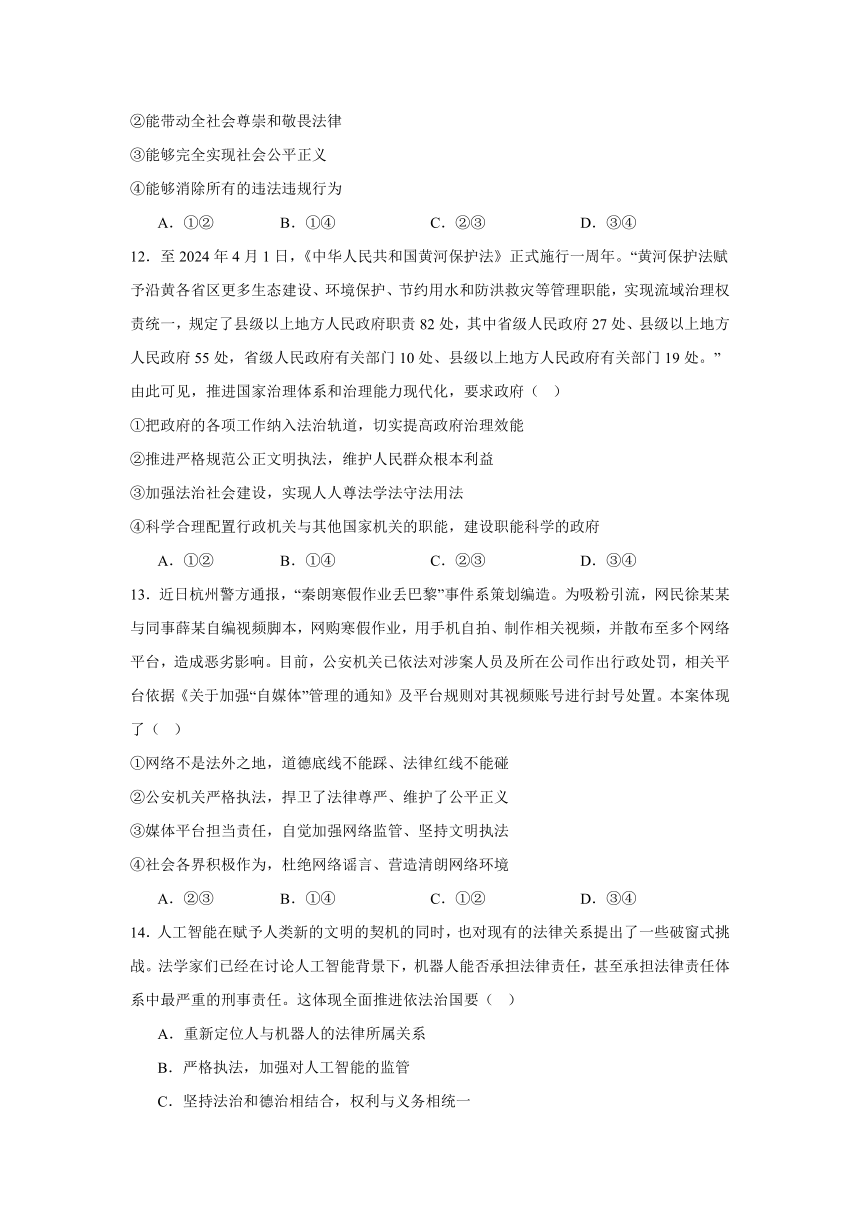 ②能带动全社会尊崇和敬畏法律
③能够完全实现社会公平正义
④能够消除所有的违法违规行为
A．①②　　B．①④　　C．②③　　D．③④

12．至 2024 年 4 月 1 日，《中华人民共和国黄河保护法》正式施行一周年。“黄河保护法赋予沿黄各省区更多生态建设、环境保护、节约用水和防洪救灾等管理职能，实现流域治理权责统一，规定了县级以上地方人民政府职责 82 处，其中省级人民政府 27 处、县级以上地方人民政府 55 处，省级人民政府有关部门 10 处、县级以上地方人民政府有关部门 19 处。”由此可见，推进国家治理体系和治理能力现代化，要求政府（　）
①把政府的各项工作纳入法治轨道，切实提高政府治理效能
②推进严格规范公正文明执法，维护人民群众根本利益
③加强法治社会建设，实现人人尊法学法守法用法
④科学合理配置行政机关与其他国家机关的职能，建设职能科学的政府
A．①②　　B．①④　　C．②③　　D．③④

13．近日杭州警方通报，“秦朗寒假作业丢巴黎”事件系策划编造。为吸粉引流，网民徐某某与同事薛某自编视频脚本，网购寒假作业，用手机自拍、制作相关视频，并散布至多个网络平台，造成恶劣影响。目前，公安机关已依法对涉案人员及所在公司作出行政处罚，相关平台依据《关于加强“自媒体”管理的通知》及平台规则对其视频账号进行封号处置。本案体现了（　）
①网络不是法外之地，道德底线不能踩、法律红线不能碰
②公安机关严格执法，捍卫了法律尊严、维护了公平正义
③媒体平台担当责任，自觉加强网络监管、坚持文明执法
④社会各界积极作为，杜绝网络谣言、营造清朗网络环境
A．②③　　B．①④　　C．①②　　D．③④

14．人工智能在赋予人类新的文明的契机的同时，也对现有的法律关系提出了一些破窗式挑战。法学家们已经在讨论人工智能背景下，机器人能否承担法律责任，甚至承担法律责任体系中最严重的刑事责任。这体现全面推进依法治国要（　）
A．重新定位人与机器人的法律所属关系
B．严格执法，加强对人工智能的监管
C．坚持法治和德治相结合，权利与义务相统一